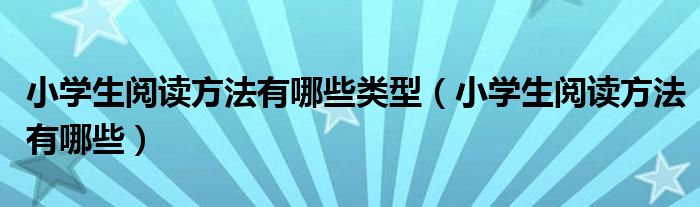 小学生阅读方法有哪些类型（小学生阅读方法有哪些）